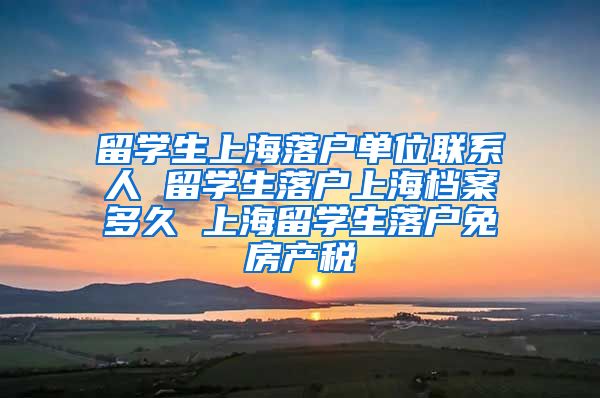 留学生上海落户单位联系人 留学生落户上海档案多久 上海留学生落户免房产税